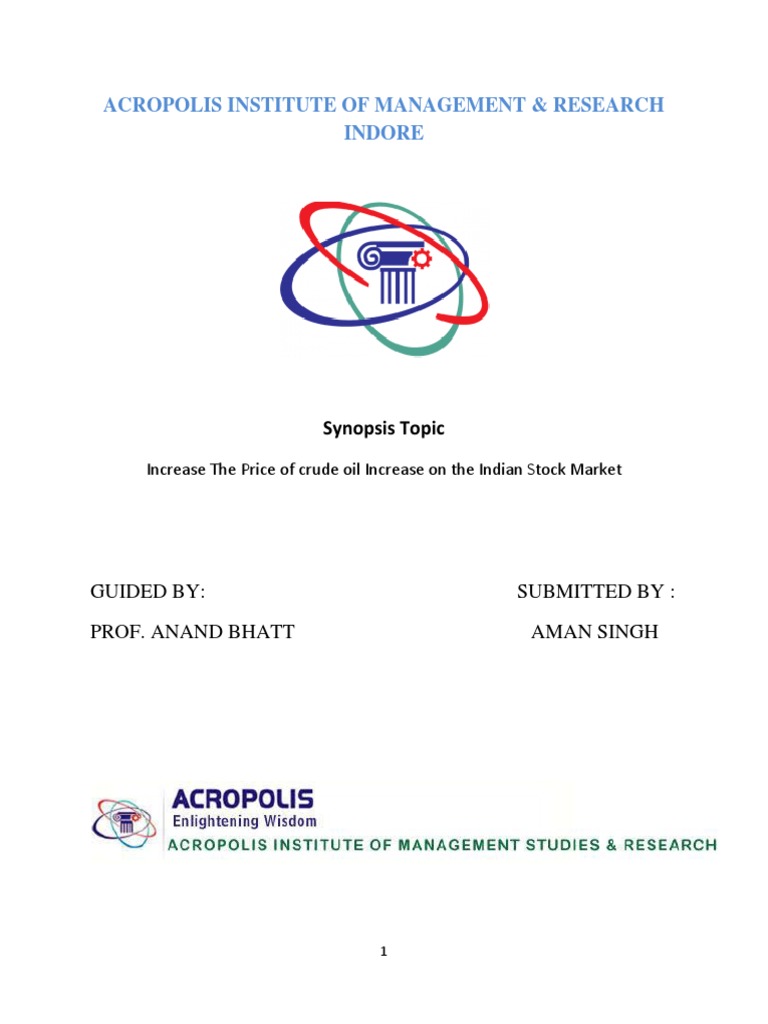 ACROPOLIS INSTITUTE OF MANAGEMENT & RESEARCH INDORE

Synopsis Topic

Increase The Price of crude oil Increase on the Indian Stock Market

GUIDED BY:

PROF. ANAND BHATT

SUBMITTED BY :

AMAN SINGH

ACROPOLIS
Enlightening Wisdom
ACROPOLIS INSTITUTE OF MANAGEMENT STUDIES & RESEARCH

1